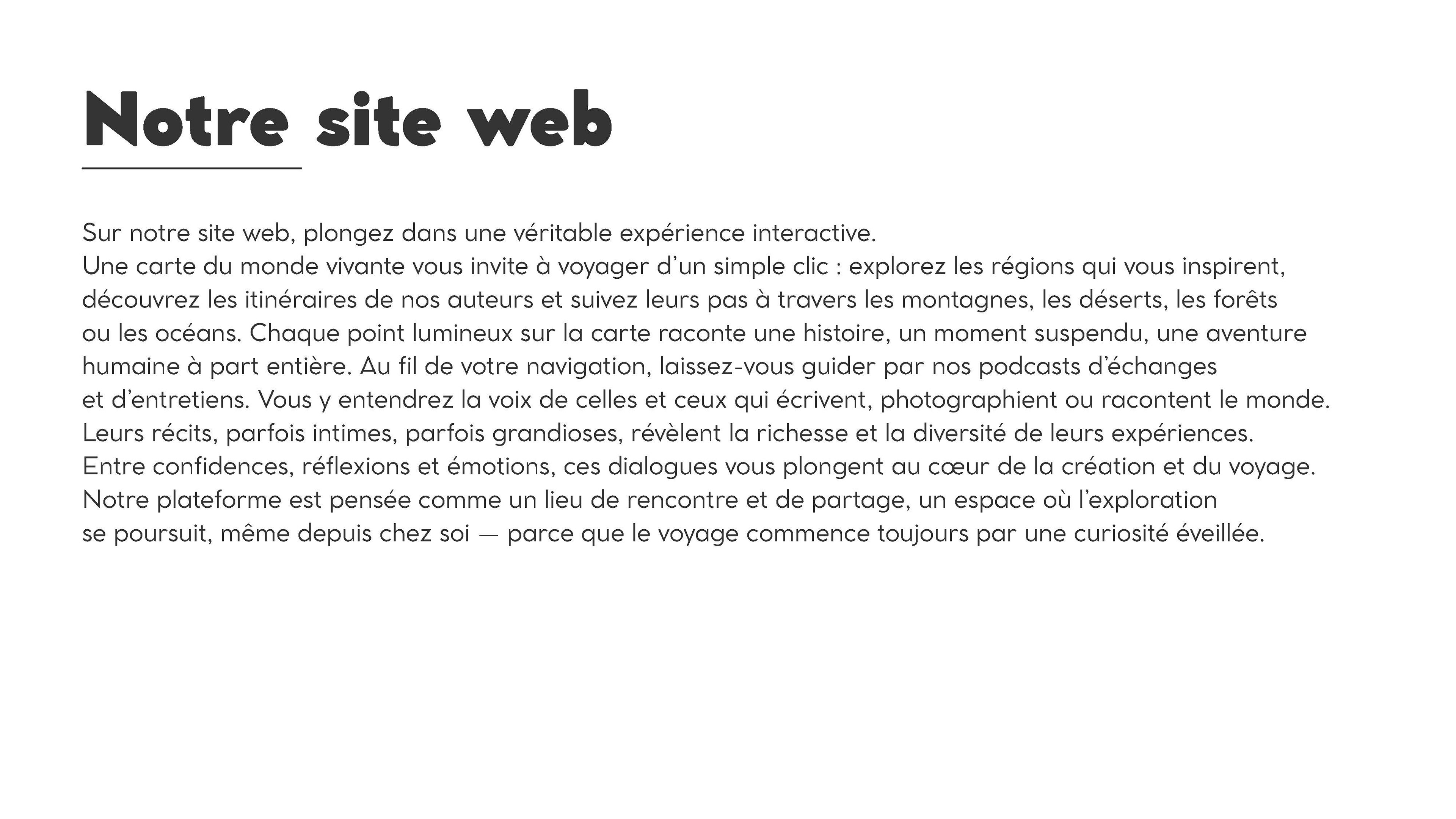 Notre site web

Sur notre site web, plongez dans une véritable expérience interactive.
Une carte du monde vivante vous invite à voyager d'un simple clic : explorez les régions qui vous inspirent, découvrez les itinéraires de nos auteurs et suivez leurs pas à travers les montagnes, les déserts, les forêts ou les océans. Chaque point lumineux sur la carte raconte une histoire, un moment suspendu, une aventure humaine à part entière. Au fil de votre navigation, laissez-vous guider par nos podcasts d'échanges et d'entretiens. Vous y entendrez la voix de celles et ceux qui écrivent, photographient ou racontent le monde. Leurs récits, parfois intimes, parfois grandioses, révèlent la richesse et la diversité de leurs expériences. Entre confidences, réflexions et émotions, ces dialogues vous plongent au cœur de la création et du voyage. Notre plateforme est pensée comme un lieu de rencontre et de partage, un espace où l'exploration se poursuit, même depuis chez soi — parce que le voyage commence toujours par une curiosité éveillée.